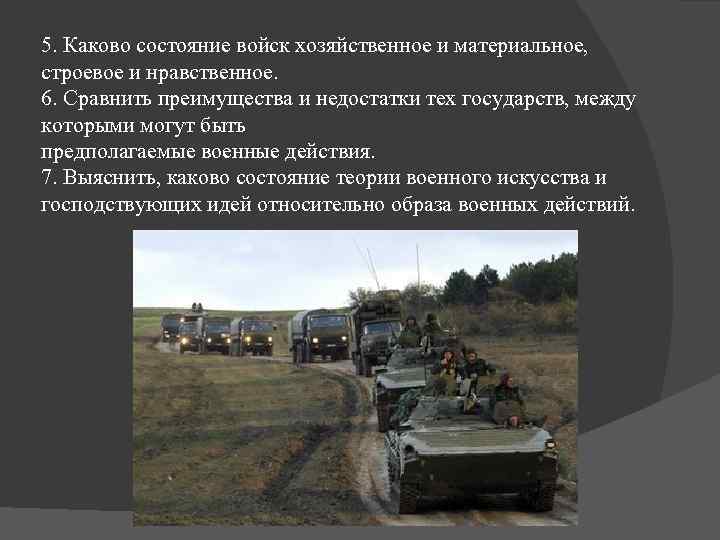 5. Каково состояние войск хозяйственное и материальное, строевое и нравственное.
6. Сравнить преимущества и недостатки тех государств, между которыми могут быть
предполагаемые военные действия.
7. Выяснить, каково состояние теории военного искусства и господствующих идей относительно образа военных действий.